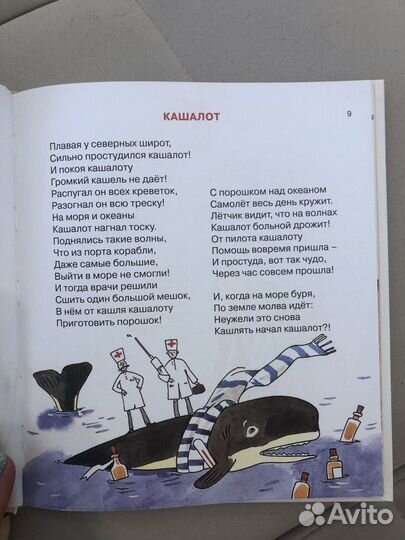 КАШАЛОТ

9

Плавая у северных широт,
Сильно простудился кашалот!
И покоя кашалоту
Громкий кашель не даёт!
Распугал он всех креветок,
Разогнал он всю треску!
На моря и океаны
Кашалот нагнал тоску.
Поднялись такие волны,
Что из порта корабли,
Даже самые большие,
Выйти в море не смогли!
И тогда врачи решили
Сшить один большой мешок,
В нём от кашля кашалоту
Приготовить порошок!

С порошком над океаном
Самолёт весь день кружит.
Лётчик видит, что на волнах
Кашалот больной дрожит!
От пилота кашалоту
Помощь вовремя пришла –
И простуда, вот так чудо,
Через час совсем прошла!

И, когда на море буря,
По земле молва идёт:
Неужели это снова
Кашлять начал кашалот?!

Avito